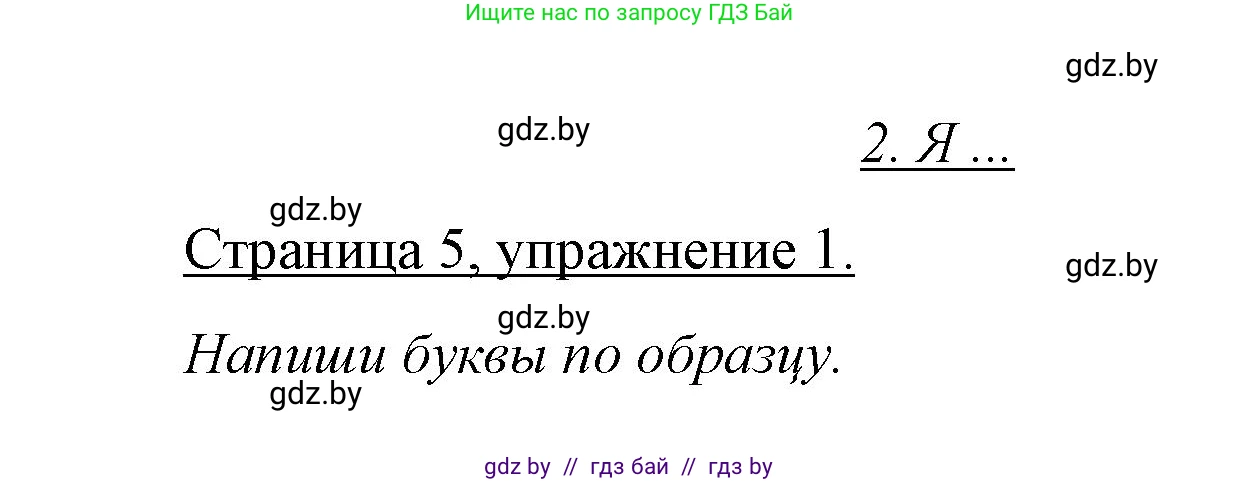 Ищите нас по запросу ГДЗ Бай

gdz.by

gdz.by

2. Я ...

gdz.by

Страница 5, упражнение 1.

gdz.by

gdz.by

Напиши буквы по образцу.

gdz.by

gdz by // гдз бай // гдз by